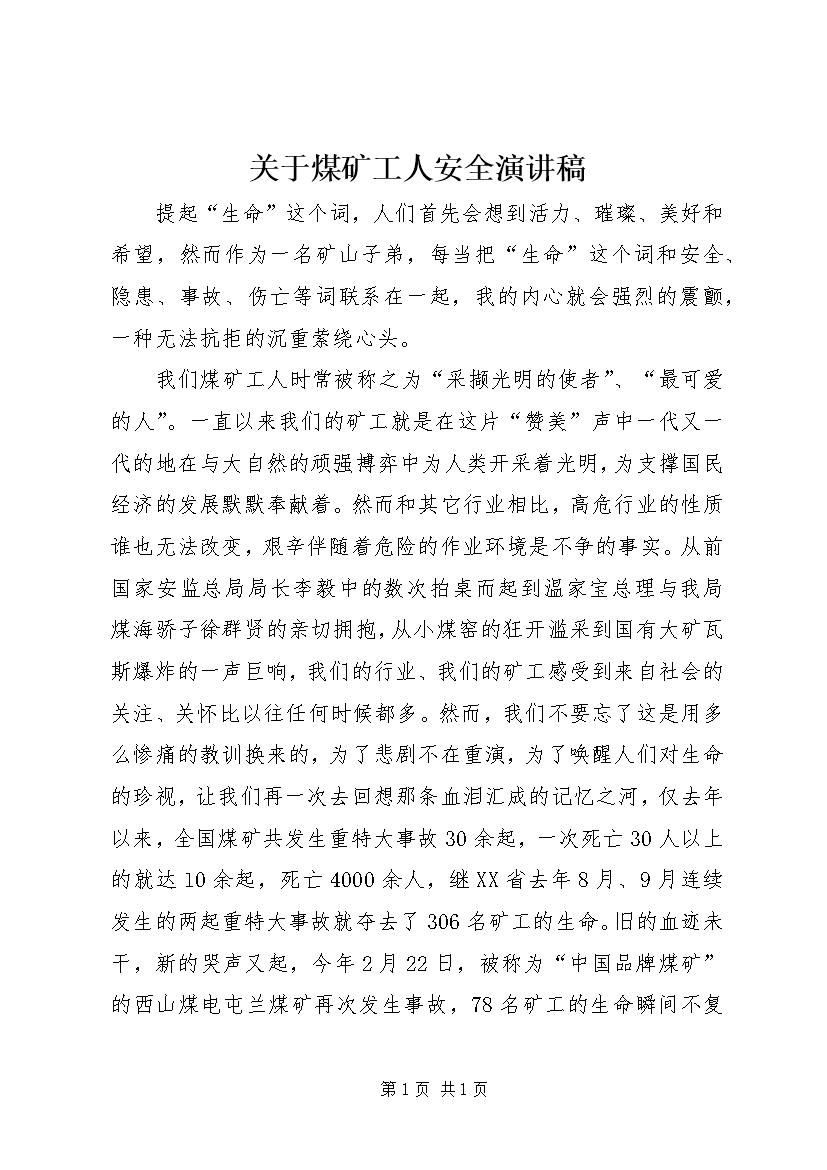 关于煤矿工人安全演讲稿

提起“生命”这个词，人们首先会想到活力、璀璨、美好和希望，然而作为一名矿山子弟，每当把“生命”这个词和安全、隐患、事故、伤亡等词联系在一起，我的内心就会强烈的震颤，一种无法抗拒的沉重萦绕心头。

我们煤矿工人时常被称之为“采撷光明的使者”、“最可爱的人”。一直以来我们的矿工就是在这片“赞美”声中一代又一代的地在与大自然的顽强搏弈中为人类开采着光明，为支撑国民经济的发展默默奉献着。然而和其它行业相比，高危行业的性质谁也无法改变，艰辛伴随着危险的作业环境是不争的事实。从前国家安监总局局长李毅中的数次拍桌而起到温家宝总理与我局煤海骄子徐群贤的亲切拥抱，从小煤窑的狂开滥采到国有大矿瓦斯爆炸的一声巨响，我们的行业、我们的矿工感受到来自社会的关注、关怀比以往任何时候都多。然而，我们不要忘了这是用多么惨痛的教训换来的，为了悲剧不在重演，为了唤醒人们对生命的珍视，让我们再一次去回想那条血泪汇成的记忆之河，仅去年以来，全国煤矿共发生重特大事故30余起，一次死亡30人以上的就达10余起，死亡4000余人，继XX省去年8月、9月连续发生的两起重特大事故就夺去了306名矿工的生命。旧的血迹未干，新的哭声又起，今年2月22日，被称为“中国品牌煤矿”的西山煤电屯兰煤矿再次发生事故，78名矿工的生命瞬间不复

第1页 共1页